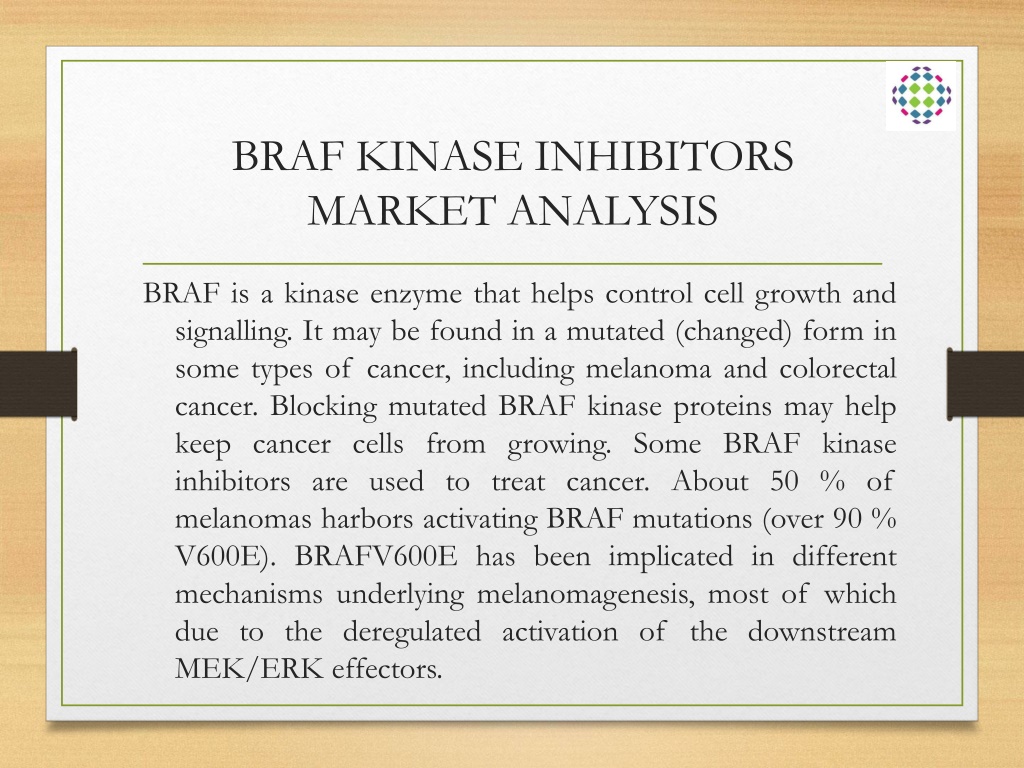 BRAF KINASE INHIBITORS MARKET ANALYSIS

BRAF is a kinase enzyme that helps control cell growth and signalling. It may be found in a mutated (changed) form in some types of cancer, including melanoma and colorectal cancer. Blocking mutated BRAF kinase proteins may help keep cancer cells from growing. Some BRAF kinase inhibitors are used to treat cancer. About 50 % of melanomas harbors activating BRAF mutations (over 90 % V600E). BRAFV600E has been implicated in different mechanisms underlying melanomagenesis, most of which due to the deregulated activation of the downstream MEK/ERK effectors.